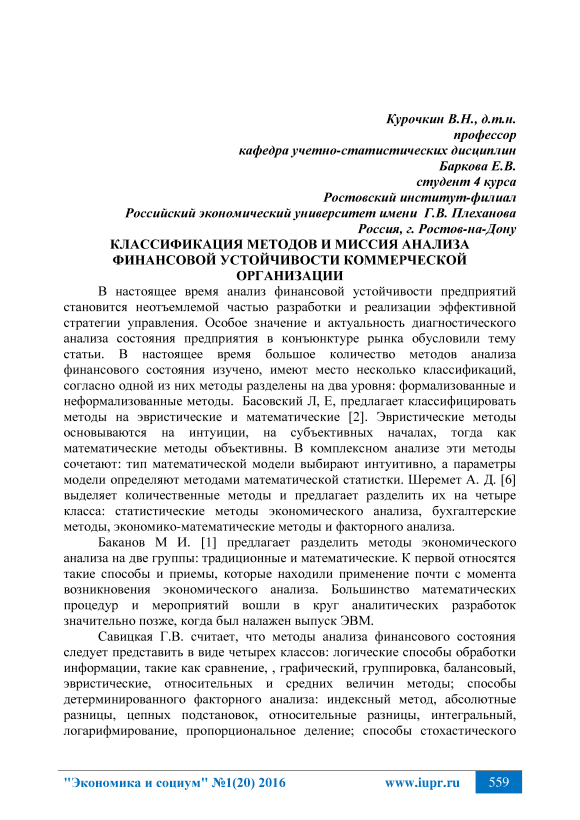 Курочкин В.Н., д.т.н.
профессор
кафедра учетно-статистических дисциплин
Баркова Е.В.
студент 4 курса
Ростовский институт-филиал
Российский экономический университет имени Г.В. Плеханова
Россия, г. Ростов-на-Дону

КЛАССИФИКАЦИЯ МЕТОДОВ И МИССИЯ АНАЛИЗА ФИНАНСОВОЙ УСТОЙЧИВОСТИ КОММЕРЧЕСКОЙ ОРГАНИЗАЦИИ

В настоящее время анализ финансовой устойчивости предприятий становится неотъемлемой частью разработки и реализации эффективной стратегии управления. Особое значение и актуальность диагностического анализа состояния предприятия в конъюнктуре рынка обусловили тему статьи. В настоящее время большое количество методов анализа финансового состояния изучено, имеют место несколько классификаций, согласно одной из них методы разделены на два уровня: формализованные и неформализованные методы. Басовский Л, Е, предлагает классифицировать методы на эвристические и математические [2]. Эвристические методы основываются на интуиции, на субъективных началах, тогда как математические методы объективны. В комплексном анализе эти методы сочетают: тип математической модели выбирают интуитивно, а параметры модели определяют методами математической статистки. Шеремет А. Д. [6] выделяет количественные методы и предлагает разделить их на четыре класса: статистические методы экономического анализа, бухгалтерские методы, экономико-математические методы и факторного анализа.

Баканов М И. [1] предлагает разделить методы экономического анализа на две группы: традиционные и математические. К первой относятся такие способы и приемы, которые находили применение почти с момента возникновения экономического анализа. Большинство математических процедур и мероприятий вошли в круг аналитических разработок значительно позже, когда был налажен выпуск ЭВМ.

Савицкая Г.В. считает, что методы анализа финансового состояния следует представить в виде четырех классов: логические способы обработки информации, такие как сравнение, , графический, группировка, балансовый, эвристические, относительных и средних величин методы; способы детерминированного факторного анализа: индексный метод, абсолютные разницы, цепных подстановок, относительные разницы, интегральный, логарифмирование, пропорциональное деление; способы стохастического

"Экономика и социум" №1(20) 2016 www.iupr.ru 559